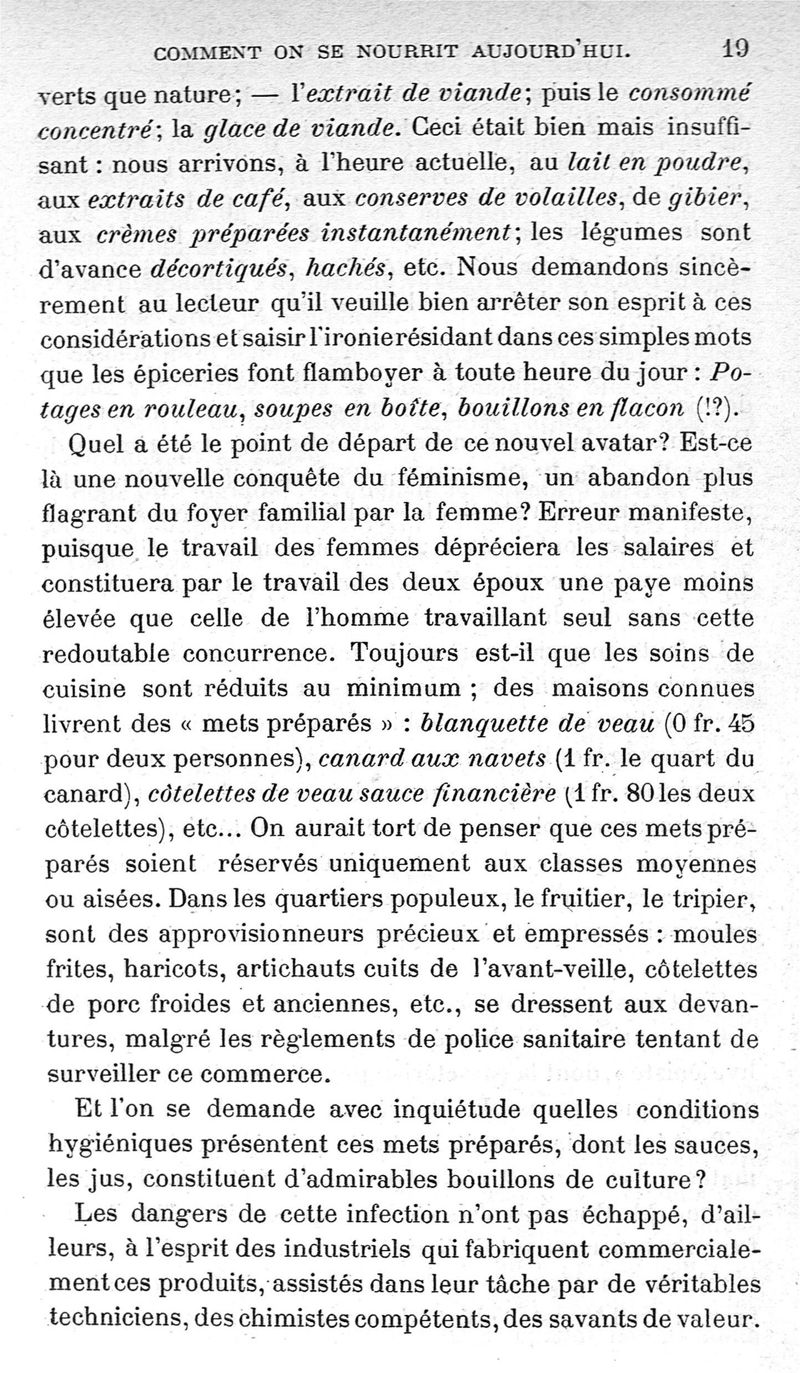 COMMENT ON SE NOURRIT AUJOURD'HUI. 19

verts que nature; — l'extrait de viande; puis le consommé concentré; la glace de viande. Ceci était bien mais insuffisant : nous arrivons, à l'heure actuelle, au lait en poudre, aux extraits de café, aux conserves de volailles, de gibier, aux crèmes préparées instantanément; les légumes sont d'avance décortiqués, hachés, etc. Nous demandons sincèrement au lecteur qu'il veuille bien arrêter son esprit à ces considérations et saisir l'ironie résidant dans ces simples mots que les épiceries font flamboyer à toute heure du jour : Potages en rouleau, soupes en boîte, bouillons en flacon (!?).

Quel a été le point de départ de ce nouvel avatar? Est-ce là une nouvelle conquête du féminisme, un abandon plus flagrant du foyer familial par la femme? Erreur manifeste, puisque le travail des femmes dépréciera les salaires et constituera par le travail des deux époux une paye moins élevée que celle de l'homme travaillant seul sans cette redoutable concurrence. Toujours est-il que les soins de cuisine sont réduits au minimum ; des maisons connues livrent des « mets préparés » : blanquette de veau (0 fr. 45 pour deux personnes), canard aux navets (1 fr. le quart du canard), côtelettes de veau sauce financière (1 fr. 80 les deux côtelettes), etc... On aurait tort de penser que ces mets préparés soient réservés uniquement aux classes moyennes ou aisées. Dans les quartiers populeux, le fruitier, le tripier, sont des approvisionneurs précieux et empressés : moules frites, haricots, artichauts cuits de l'avant-veille, côtelettes de porc froides et anciennes, etc., se dressent aux devantures, malgré les règlements de police sanitaire tentant de surveiller ce commerce.

Et l'on se demande avec inquiétude quelles conditions hygiéniques présentent ces mets préparés, dont les sauces, les jus, constituent d'admirables bouillons de culture?

Les dangers de cette infection n'ont pas échappé, d'ailleurs, à l'esprit des industriels qui fabriquent commercialement ces produits, assistés dans leur tâche par de véritables techniciens, des chimistes compétents, des savants de valeur.